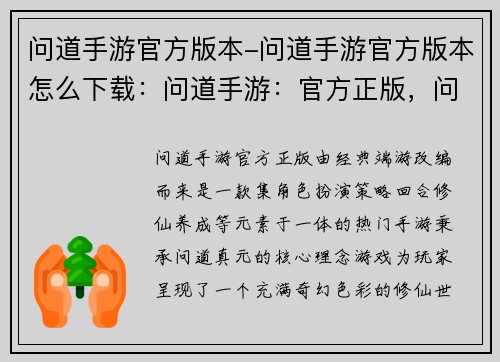 问道手游官方版本–问道手游官方版本怎么下载：问道手游：官方正版，问

问道手游官方正版由经典端游改编而来是一款集角色扮演策略回合修仙养成等元素于一体的热门手游秉承问道真元的核心理念游戏为玩家呈现了一个充满奇幻色彩的修仙世